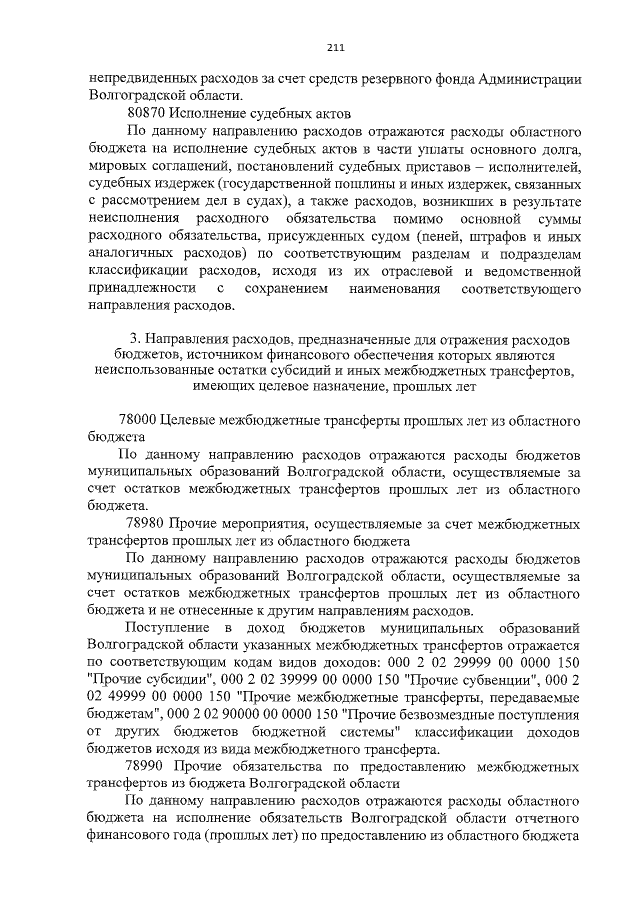 211

непредвиденных расходов за счет средств резервного фонда Администрации Волгоградской области.

80870 Исполнение судебных актов

По данному направлению расходов отражаются расходы областного бюджета на исполнение судебных актов в части уплаты основного долга, мировых соглашений, постановлений судебных приставов – исполнителей, судебных издержек (государственной пошлины и иных издержек, связанных с рассмотрением дел в судах), а также расходов, возникших в результате неисполнения расходного обязательства помимо основной суммы расходного обязательства, присужденных судом (пеней, штрафов и иных аналогичных расходов) по соответствующим разделам и подразделам классификации расходов, исходя из их отраслевой и ведомственной принадлежности с сохранением наименования соответствующего направления расходов.

3. Направления расходов, предназначенные для отражения расходов бюджетов, источником финансового обеспечения которых являются неиспользованные остатки субсидий и иных межбюджетных трансфертов, имеющих целевое назначение, прошлых лет

78000 Целевые межбюджетные трансферты прошлых лет из областного бюджета

По данному направлению расходов отражаются расходы бюджетов муниципальных образований Волгоградской области, осуществляемые за счет остатков межбюджетных трансфертов прошлых лет из областного бюджета.

78980 Прочие мероприятия, осуществляемые за счет межбюджетных трансфертов прошлых лет из областного бюджета

По данному направлению расходов отражаются расходы бюджетов муниципальных образований Волгоградской области, осуществляемые за счет остатков межбюджетных трансфертов прошлых лет из областного бюджета и не отнесенные к другим направлениям расходов.

Поступление в доход бюджетов муниципальных образований Волгоградской области указанных межбюджетных трансфертов отражается по соответствующим кодам видов доходов: 000 2 02 29999 00 0000 150 "Прочие субсидии", 000 2 02 39999 00 0000 150 "Прочие субвенции", 000 2 02 49999 00 0000 150 "Прочие межбюджетные трансферты, передаваемые бюджетам", 000 2 02 90000 00 0000 150 "Прочие безвозмездные поступления от других бюджетов бюджетной системы" классификации доходов бюджетов исходя из вида межбюджетного трансферта.

78990 Прочие обязательства по предоставлению межбюджетных трансфертов из бюджета Волгоградской области

По данному направлению расходов отражаются расходы областного бюджета на исполнение обязательств Волгоградской области отчетного финансового года (прошлых лет) по предоставлению из областного бюджета